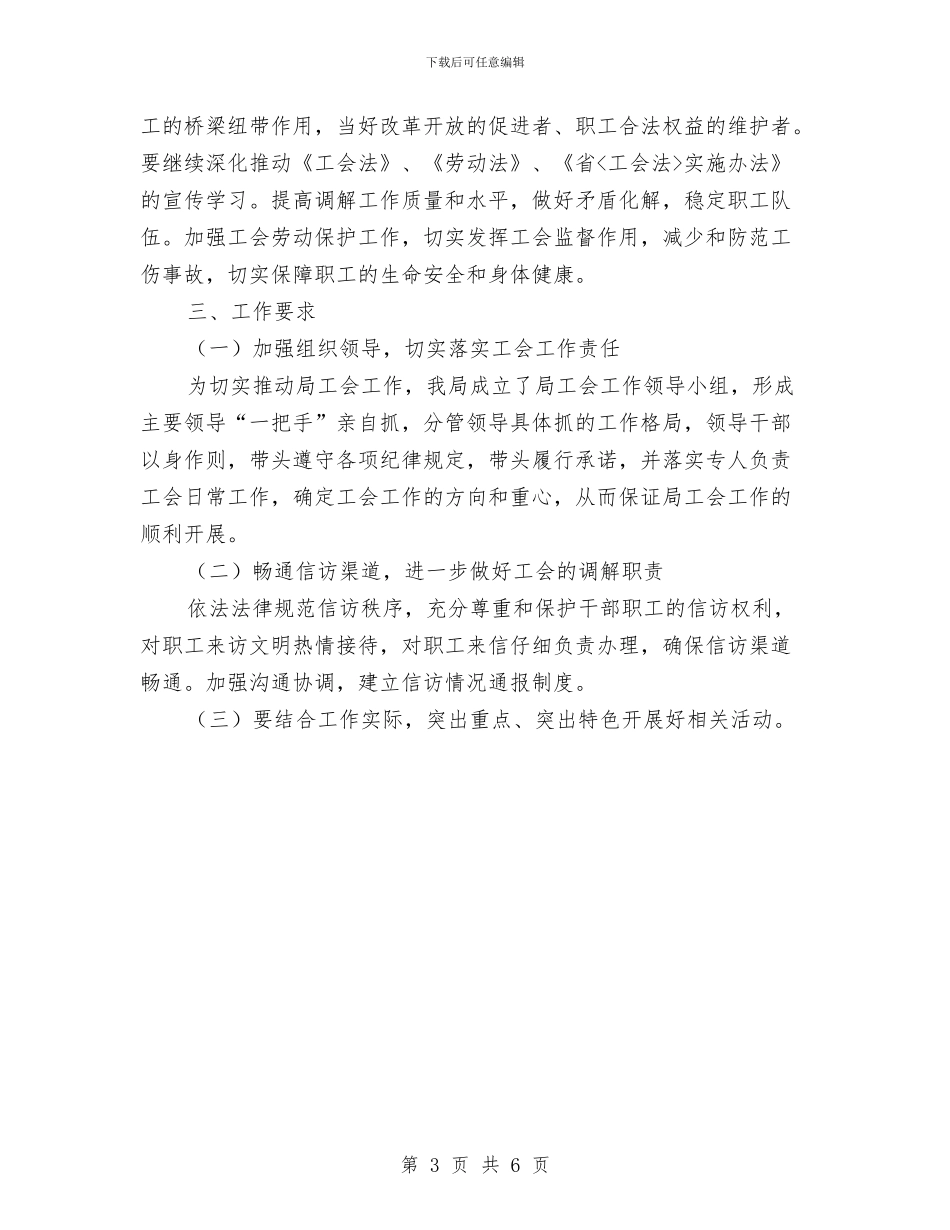 下载后可任意编辑

工的桥梁纽带作用，当好改革开放的促进者、职工合法权益的维护者。要继续深化推动《工会法》、《劳动法》、《省<工会法>实施办法》的宣传学习。提高调解工作质量和水平，做好矛盾化解，稳定职工队伍。加强工会劳动保护工作，切实发挥工会监督作用，减少和防范工伤事故，切实保障职工的生命安全和身体健康。

三、工作要求

（一）加强组织领导，切实落实工会工作责任

为切实推动局工会工作，我局成立了局工会工作领导小组，形成主要领导“一把手”亲自抓，分管领导具体抓的工作格局，领导干部以身作则，带头遵守各项纪律规定，带头履行承诺，并落实专人负责工会日常工作，确定工会工作的方向和重心，从而保证局工会工作的顺利开展。

（二）畅通信访渠道，进一步做好工会的调解职责

依法法律规范信访秩序，充分尊重和保护干部职工的信访权利，对职工来访文明热情接待，对职工来信仔细负责办理，确保信访渠道畅通。加强沟通协调，建立信访情况通报制度。

（三）要结合工作实际，突出重点、突出特色开展好相关活动。

第 3 页 共 6 页